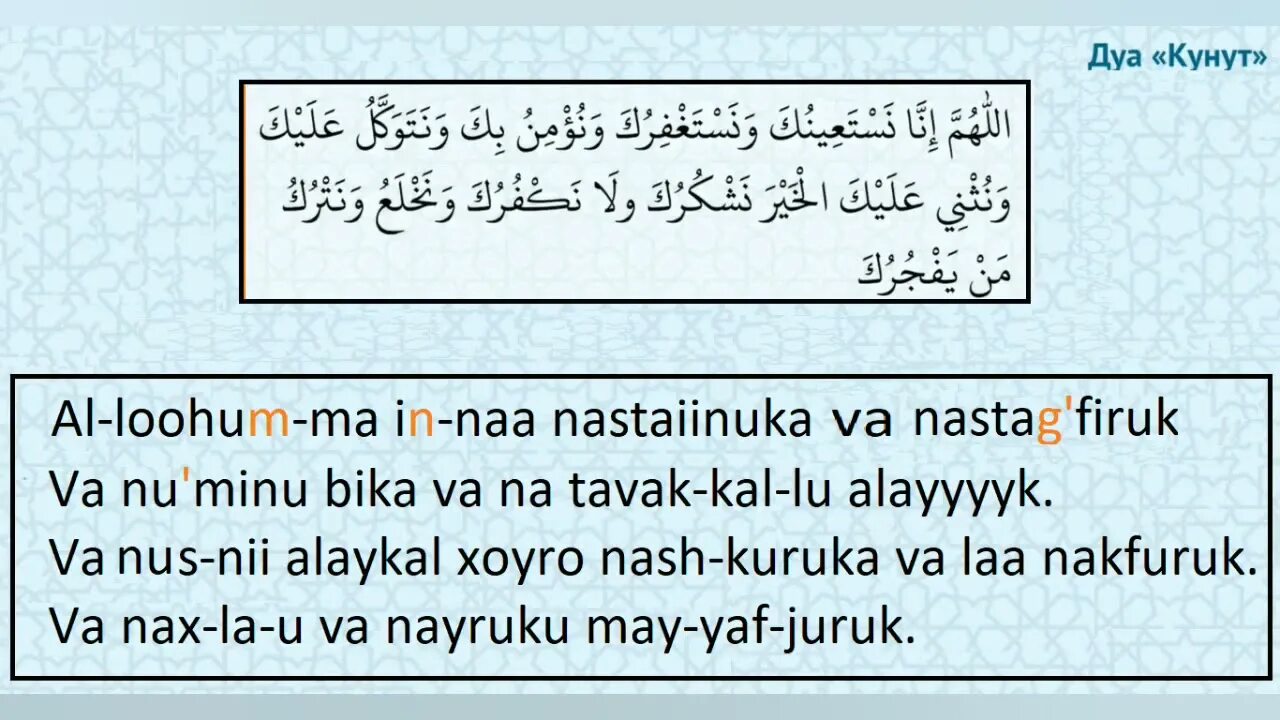 Дуа «Кунут»

اللّٰهُمَّ إِنَّا نَسْتَعِينُكَ وَنَسْتَغْفِرُكَ وَنُؤْمِنُ بِكَ وَنَتَوَكَّلُ عَلَيْكَ وَنُثْنِي عَلَيْكَ الْخَيْرَ نَشْكُرُكَ وَلَا نَكْفُرُكَ وَنَخْلَعُ وَنَتْرُكُ مَنْ يَفْجُرُكَ

Al-loohum-ma in-naa nastaiinuka va nastag'firuk
Va nu'minu bika va na tavak-kal-lu alayyyyk.
Va nus-nii alaykal xoyro nash-kuruka va laa nakfuruk.
Va nax-la-u va nayruku may-yaf-juruk.